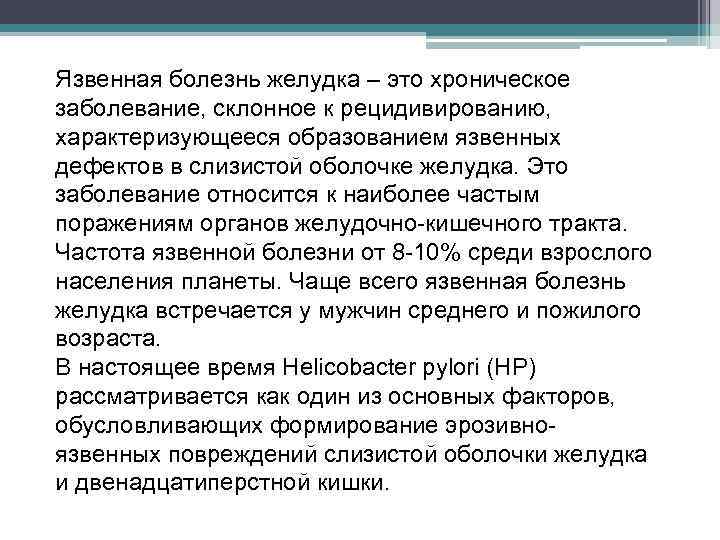 Язвенная болезнь желудка – это хроническое заболевание, склонное к рецидивированию, характеризующееся образованием язвенных дефектов в слизистой оболочке желудка. Это заболевание относится к наиболее частым поражениям органов желудочно-кишечного тракта. Частота язвенной болезни от 8-10% среди взрослого населения планеты. Чаще всего язвенная болезнь желудка встречается у мужчин среднего и пожилого возраста.
В настоящее время Helicobacter pylori (HP) рассматривается как один из основных факторов, обусловливающих формирование эрозивно-язвенных повреждений слизистой оболочки желудка и двенадцатиперстной кишки.